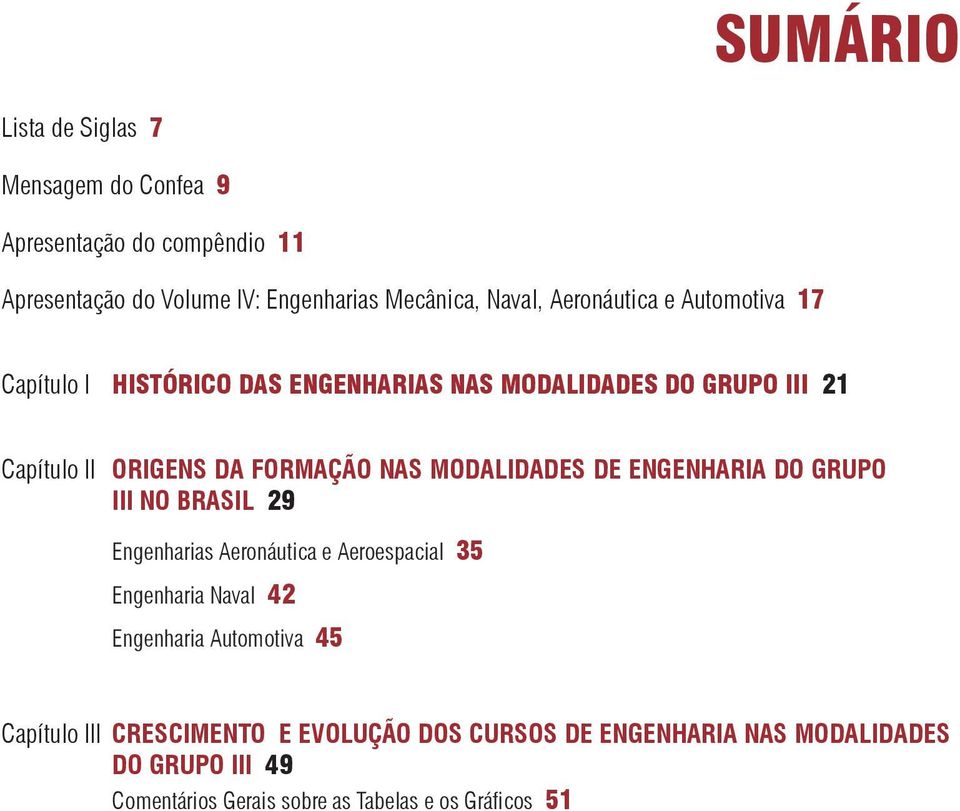 SUMÁRIO

Lista de Siglas 7

Mensagem do Confea 9

Apresentação do compêndio 11

Apresentação do Volume IV: Engenharias Mecânica, Naval, Aeronáutica e Automotiva 17

Capítulo I HISTÓRICO DAS ENGENHARIAS NAS MODALIDADES DO GRUPO III 21

Capítulo II ORIGENS DA FORMAÇÃO NAS MODALIDADES DE ENGENHARIA DO GRUPO III NO BRASIL 29

Engenharias Aeronáutica e Aeroespacial 35

Engenharia Naval 42

Engenharia Automotiva 45

Capítulo III CRESCIMENTO E EVOLUÇÃO DOS CURSOS DE ENGENHARIA NAS MODALIDADES DO GRUPO III 49

Comentários Gerais sobre as Tabelas e os Gráficos 51